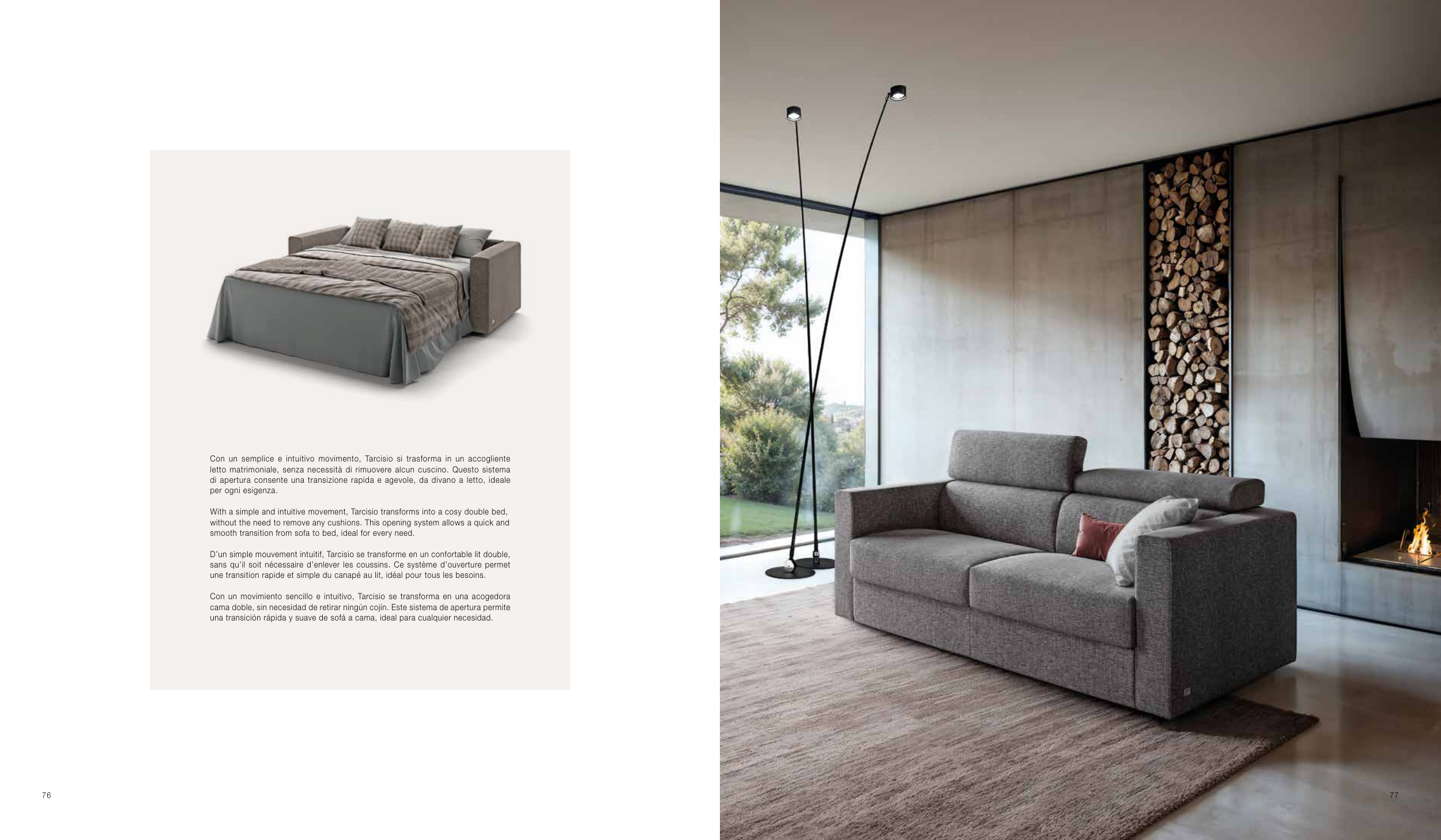 Con un semplice e intuitivo movimento, Tarcisio si trasforma in un accogliente letto matrimoniale, senza necessità di rimuovere alcun cuscino. Questo sistema di apertura consente una transizione rapida e agevole, da divano a letto, ideale per ogni esigenza.

With a simple and intuitive movement, Tarcisio transforms into a cosy double bed, without the need to remove any cushions. This opening system allows a quick and smooth transition from sofa to bed, ideal for every need.

D'un simple mouvement intuitif, Tarcisio se transforme en un confortable lit double, sans qu'il soit nécessaire d'enlever les coussins. Ce système d'ouverture permet une transition rapide et simple du canapé au lit, idéal pour tous les besoins.

Con un movimiento sencillo e intuitivo, Tarcisio se transforma en una acogedora cama doble, sin necesidad de retirar ningún cojín. Este sistema de apertura permite una transición rápida y suave de sofá a cama, ideal para cualquier necesidad.

76

77